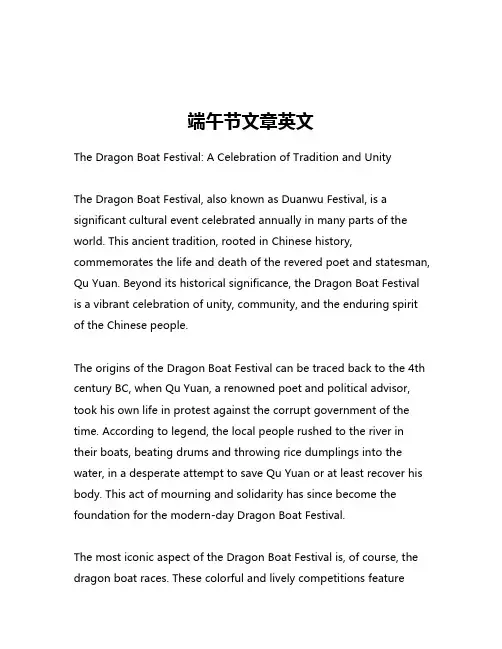 端午节文章英文

The Dragon Boat Festival: A Celebration of Tradition and Unity

The Dragon Boat Festival, also known as Duanwu Festival, is a significant cultural event celebrated annually in many parts of the world. This ancient tradition, rooted in Chinese history, commemorates the life and death of the revered poet and statesman, Qu Yuan. Beyond its historical significance, the Dragon Boat Festival is a vibrant celebration of unity, community, and the enduring spirit of the Chinese people.

The origins of the Dragon Boat Festival can be traced back to the 4th century BC, when Qu Yuan, a renowned poet and political advisor, took his own life in protest against the corrupt government of the time. According to legend, the local people rushed to the river in their boats, beating drums and throwing rice dumplings into the water, in a desperate attempt to save Qu Yuan or at least recover his body. This act of mourning and solidarity has since become the foundation for the modern-day Dragon Boat Festival.

The most iconic aspect of the Dragon Boat Festival is, of course, the dragon boat races. These colorful and lively competitions feature